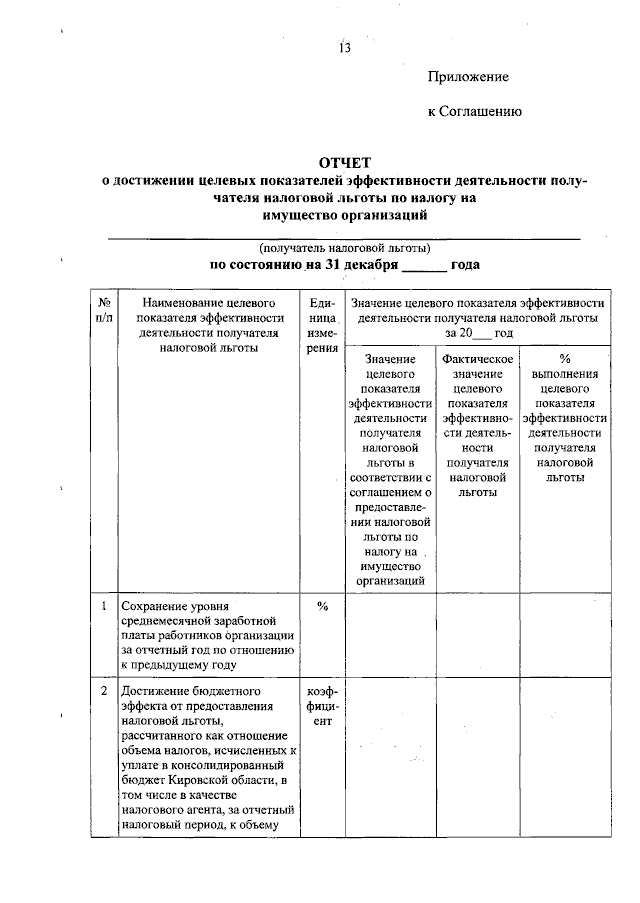 13

Приложение

к Соглашению

ОТЧЕТ
о достижении целевых показателей эффективности деятельности получателя налоговой льготы по налогу на имущество организаций

(получатель налоговой льготы)
по состоянию на 31 декабря ______ года

| № п/п | Наименование целевого показателя эффективности деятельности получателя налоговой льготы | Единица измерения | Значение целевого показателя эффективности деятельности получателя налоговой льготы за 20___ год | | |
|---|---|---|---|---|---|
| | | | Значение целевого показателя эффективности деятельности получателя налоговой льготы в соответствии с соглашением о предоставлении налоговой льготы по налогу на имущество организаций | Фактическое значение целевого показателя эффективности деятельности получателя налоговой льготы | % выполнения целевого показателя эффективности деятельности получателя налоговой льготы |
| 1 | Сохранение уровня среднемесячной заработной платы работников организации за отчетный год по отношению к предыдущему году | % | | | |
| 2 | Достижение бюджетного эффекта от предоставления налоговой льготы, рассчитанного как отношение объема налогов, исчисленных к уплате в консолидированный бюджет Кировской области, в том числе в качестве налогового агента, за отчетный налоговый период, к объему | коэффициент | | | |